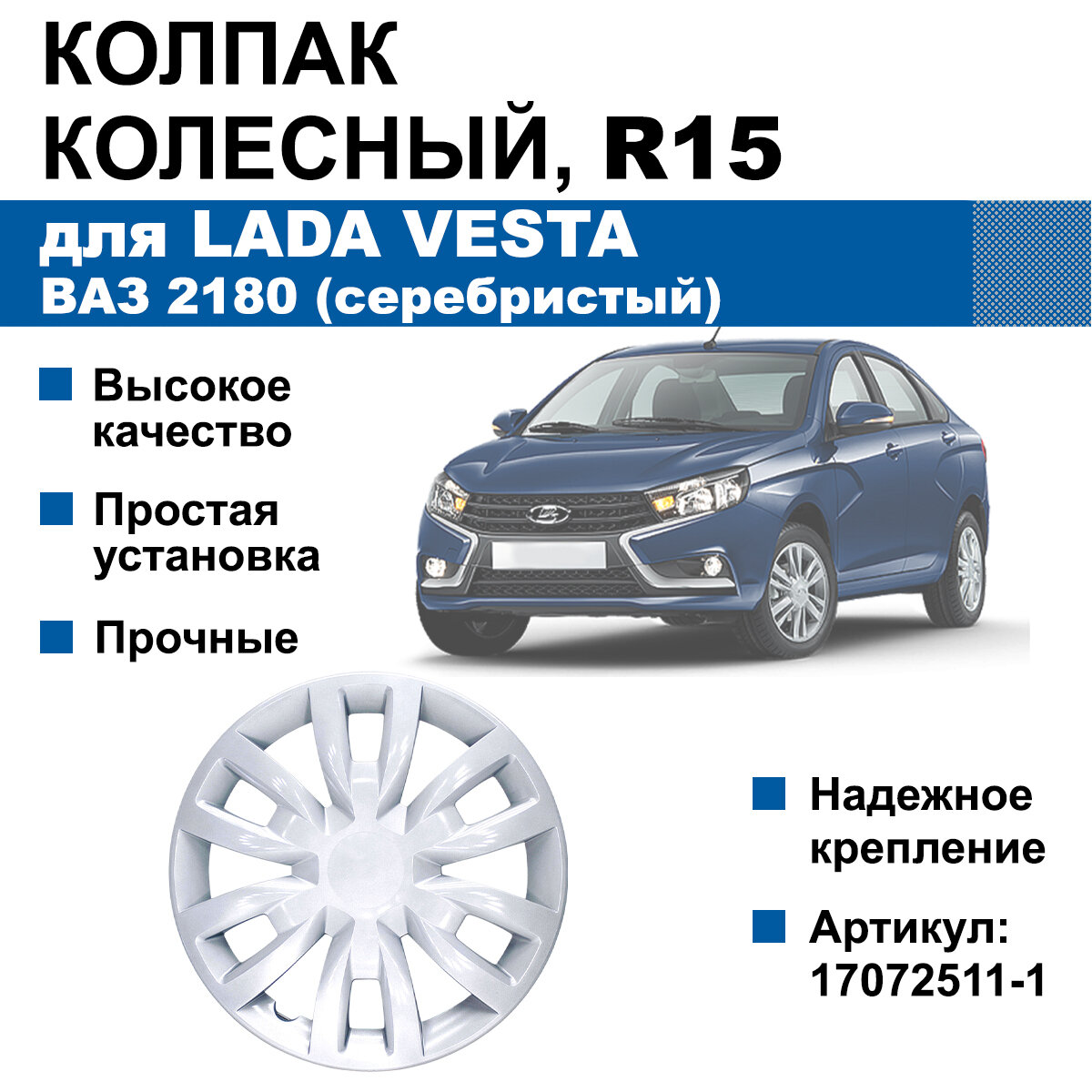 КОЛПАК КОЛЕСНЫЙ, R15

для LADA VESTA
ВАЗ 2180 (серебристый)

Высокое качество

Простая установка

Прочные

Надежное крепление

Артикул: 17072511-1